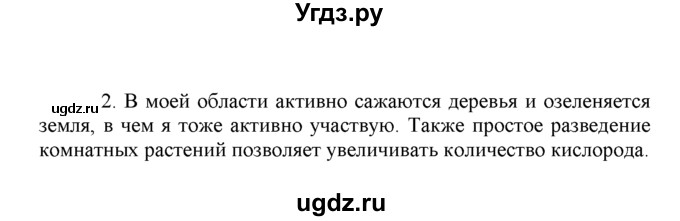 Угдз.ру

ugdz.ru 2. В моей области активно сажаются деревья и озеленяется земля, в чем я тоже активно участвую. Также простое разведение комнатных растений позволяет увеличивать количество кислорода.

ugdz.ru